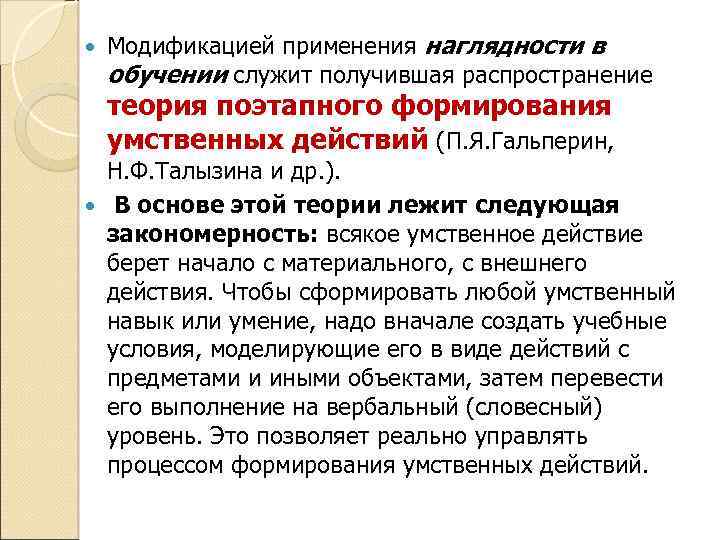 Модификацией применения наглядности в обучении служит получившая распространение теория поэтапного формирования умственных действий (П.Я.Гальперин, Н.Ф.Талызина и др.).

В основе этой теории лежит следующая закономерность: всякое умственное действие берет начало с материального, с внешнего действия. Чтобы сформировать любой умственный навык или умение, надо вначале создать учебные условия, моделирующие его в виде действий с предметами и иными объектами, затем перевести его выполнение на вербальный (словесный) уровень. Это позволяет реально управлять процессом формирования умственных действий.